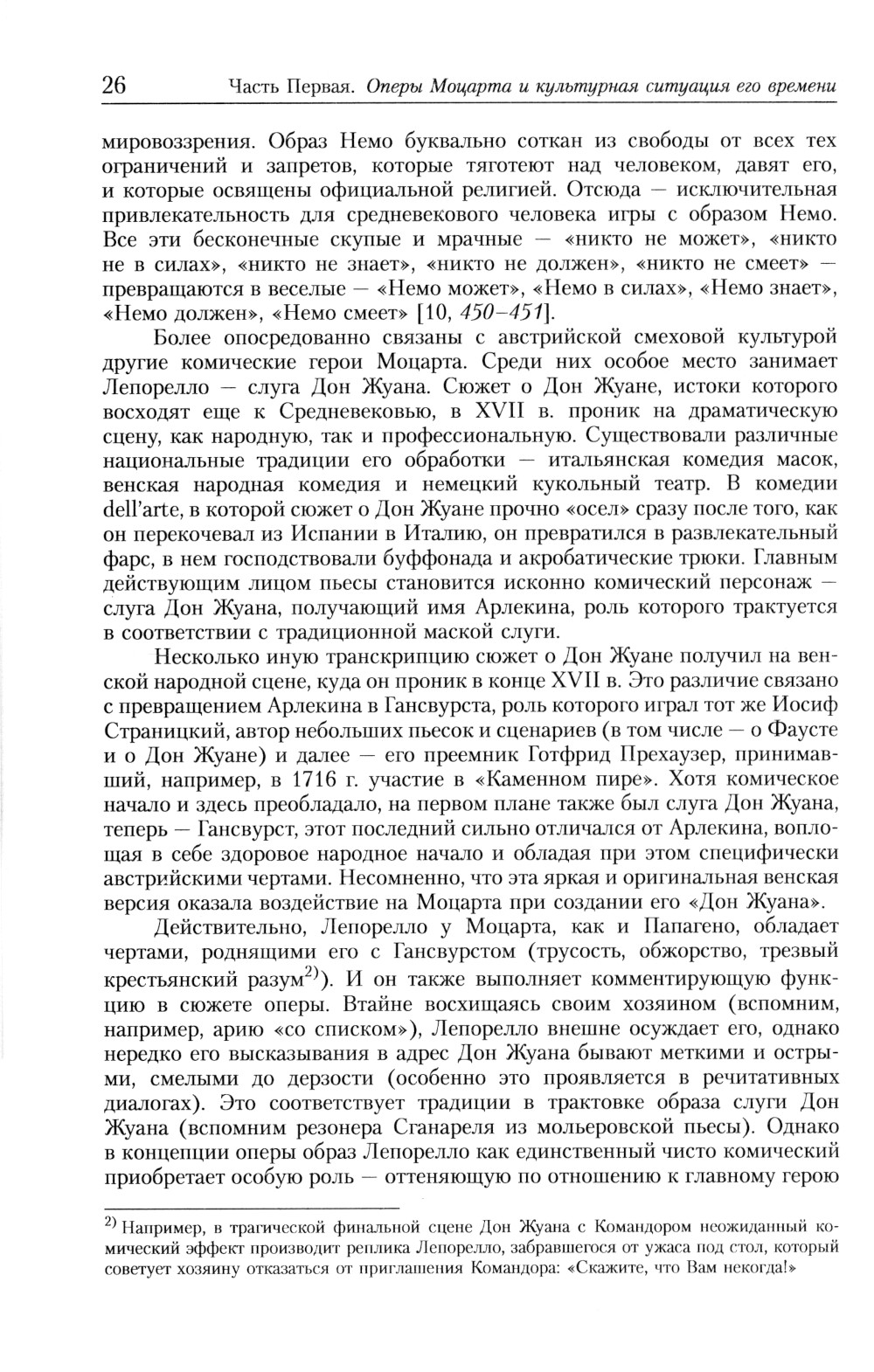 26 Часть Первая. Оперы Моцарта и культурная ситуация его времени

мировоззрения. Образ Немо буквально соткан из свободы от всех тех ограничений и запретов, которые тяготеют над человеком, давят его, и которые освящены официальной религией. Отсюда — исключительная привлекательность для средневекового человека игры с образом Немо. Все эти бесконечные скупые и мрачные — «никто не может», «никто не в силах», «никто не знает», «никто не должен», «никто не смеет» — превращаются в веселые — «Немо может», «Немо в силах», «Немо знает», «Немо должен», «Немо смеет» [10, 450–451].

Более опосредованно связаны с австрийской смеховой культурой другие комические герои Моцарта. Среди них особое место занимает Лепорелло — слуга Дон Жуана. Сюжет о Дон Жуане, истоки которого восходят еще к Средневековью, в XVII в. проник на драматическую сцену, как народную, так и профессиональную. Существовали различные национальные традиции его обработки — итальянская комедия масок, венская народная комедия и немецкий кукольный театр. В комедии dell'arte, в которой сюжет о Дон Жуане прочно «осел» сразу после того, как он перекочевал из Испании в Италию, он превратился в развлекательный фарс, в нем господствовали буффонада и акробатические трюки. Главным действующим лицом пьесы становится исконно комический персонаж — слуга Дон Жуана, получающий имя Арлекина, роль которого трактуется в соответствии с традиционной маской слуги.

Несколько иную транскрипцию сюжет о Дон Жуане получил на венской народной сцене, куда он проник в конце XVII в. Это различие связано с превращением Арлекина в Гансвурста, роль которого играл тот же Иосиф Страницкий, автор небольших пьесок и сценариев (в том числе — о Фаусте и о Дон Жуане) и далее — его преемник Готфрид Прехаузер, принимавший, например, в 1716 г. участие в «Каменном пире». Хотя комическое начало и здесь преобладало, на первом плане также был слуга Дон Жуана, теперь — Гансвурст, этот последний сильно отличался от Арлекина, воплощая в себе здоровое народное начало и обладая при этом специфически австрийскими чертами. Несомненно, что эта яркая и оригинальная венская версия оказала воздействие на Моцарта при создании его «Дон Жуана».

Действительно, Лепорелло у Моцарта, как и Папагено, обладает чертами, роднящими его с Гансвурстом (трусость, обжорство, трезвый крестьянский разум$^{2)}$). И он также выполняет комментирующую функцию в сюжете оперы. Втайне восхищаясь своим хозяином (вспомним, например, арию «со списком»), Лепорелло внешне осуждает его, однако нередко его высказывания в адрес Дон Жуана бывают меткими и острыми, смелыми до дерзости (особенно это проявляется в речитативных диалогах). Это соответствует традиции в трактовке образа слуги Дон Жуана (вспомним резонера Сганареля из мольеровской пьесы). Однако в концепции оперы образ Лепорелло как единственный чисто комический приобретает особую роль — оттеняющую по отношению к главному герою

$^{2)}$ Например, в трагической финальной сцене Дон Жуана с Командором неожиданный комический эффект производит реплика Лепорелло, забравшегося от ужаса под стол, который советует хозяину отказаться от приглашения Командора: «Скажите, что Вам некогда!»